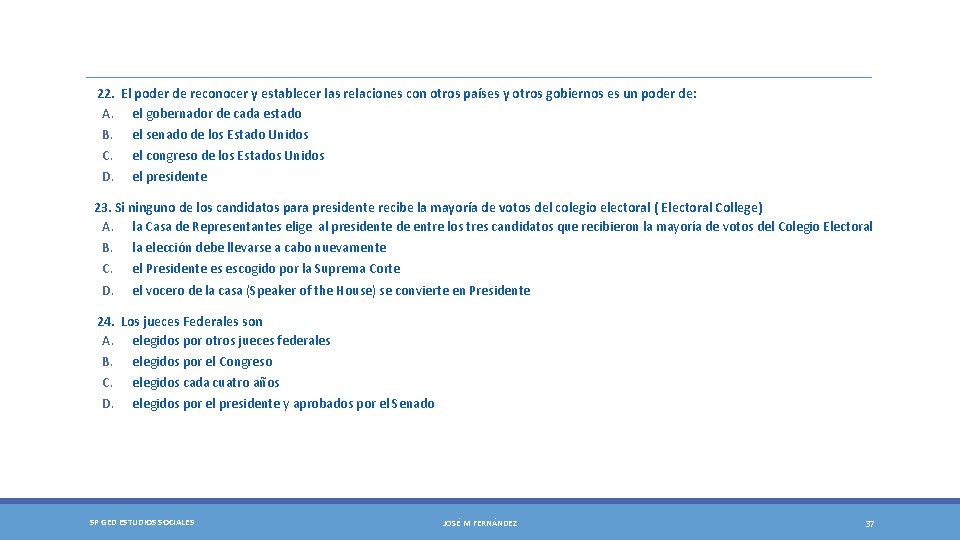 22. El poder de reconocer y establecer las relaciones con otros países y otros gobiernos es un poder de:
A. el gobernador de cada estado
B. el senado de los Estado Unidos
C. el congreso de los Estados Unidos
D. el presidente

23. Si ninguno de los candidatos para presidente recibe la mayoría de votos del colegio electoral ( Electoral College)
A. la Casa de Representantes elige al presidente de entre los tres candidatos que recibieron la mayoría de votos del Colegio Electoral
B. la elección debe llevarse a cabo nuevamente
C. el Presidente es escogido por la Suprema Corte
D. el vocero de la casa (Speaker of the House) se convierte en Presidente

24. Los jueces Federales son
A. elegidos por otros jueces federales
B. elegidos por el Congreso
C. elegidos cada cuatro años
D. elegidos por el presidente y aprobados por el Senado

SP GED ESTUDIOS SOCIALES

JOSÉ M FERNÁNDEZ

37